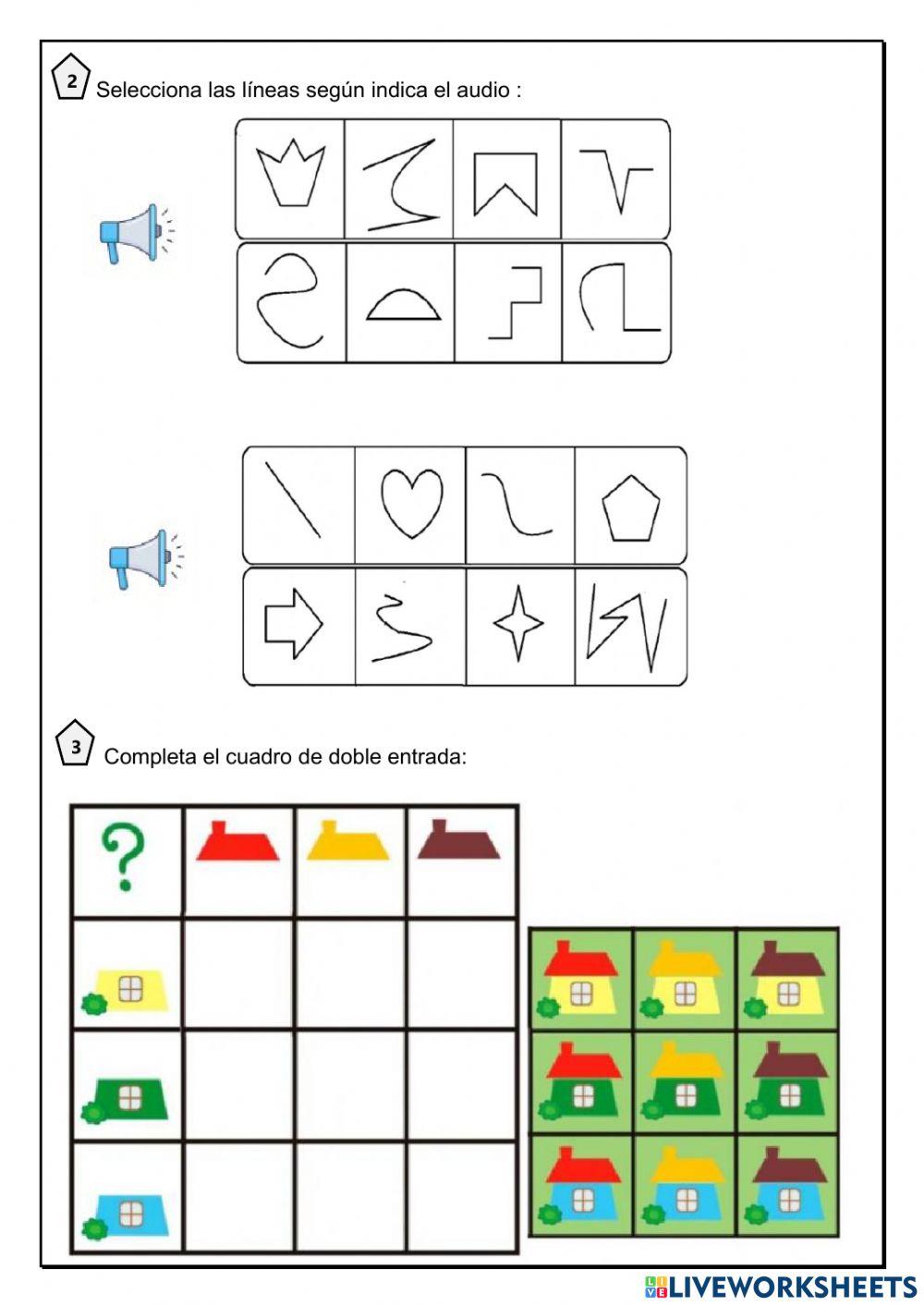 2 Selecciona las líneas según indica el audio :

3 Completa el cuadro de doble entrada:

?

LIVEWORKSHEETS